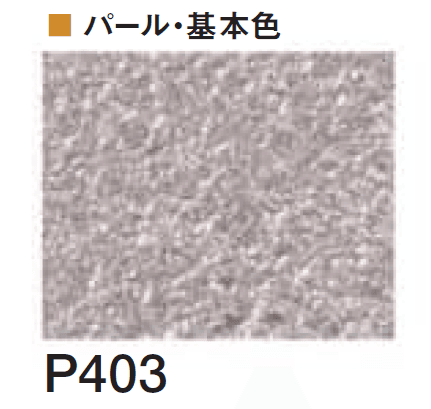 ■ パール・基本色

P403